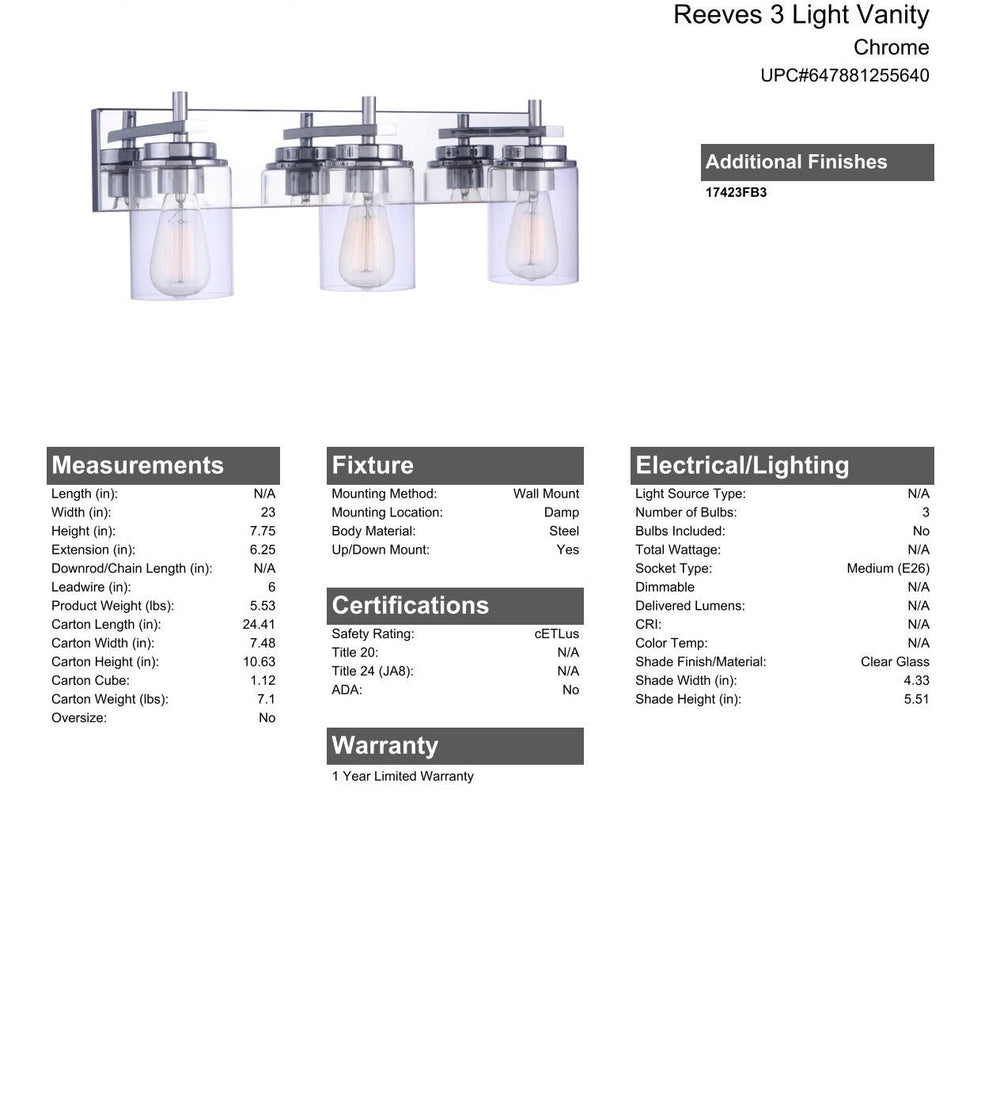 Reeves 3 Light Vanity
Chrome
UPC#647881255640

Additional Finishes
17423FB3

Measurements
Length (in): N/A
Width (in): 23
Height (in): 7.75
Extension (in): 6.25
Downrod/Chain Length (in): N/A
Leadwire (in): 6
Product Weight (lbs): 5.53
Carton Length (in): 24.41
Carton Width (in): 7.48
Carton Height (in): 10.63
Carton Cube: 1.12
Carton Weight (lbs): 7.1
Oversize: No

Fixture
Mounting Method: Wall Mount
Mounting Location: Damp
Body Material: Steel
Up/Down Mount: Yes

Certifications
Safety Rating: cETLus
Title 20: N/A
Title 24 (JA8): N/A
ADA: No

Warranty
1 Year Limited Warranty

Electrical/Lighting
Light Source Type: N/A
Number of Bulbs: 3
Bulbs Included: No
Total Wattage: N/A
Socket Type: Medium (E26)
Dimmable N/A
Delivered Lumens: N/A
CRI: N/A
Color Temp: N/A
Shade Finish/Material: Clear Glass
Shade Width (in): 4.33
Shade Height (in): 5.51